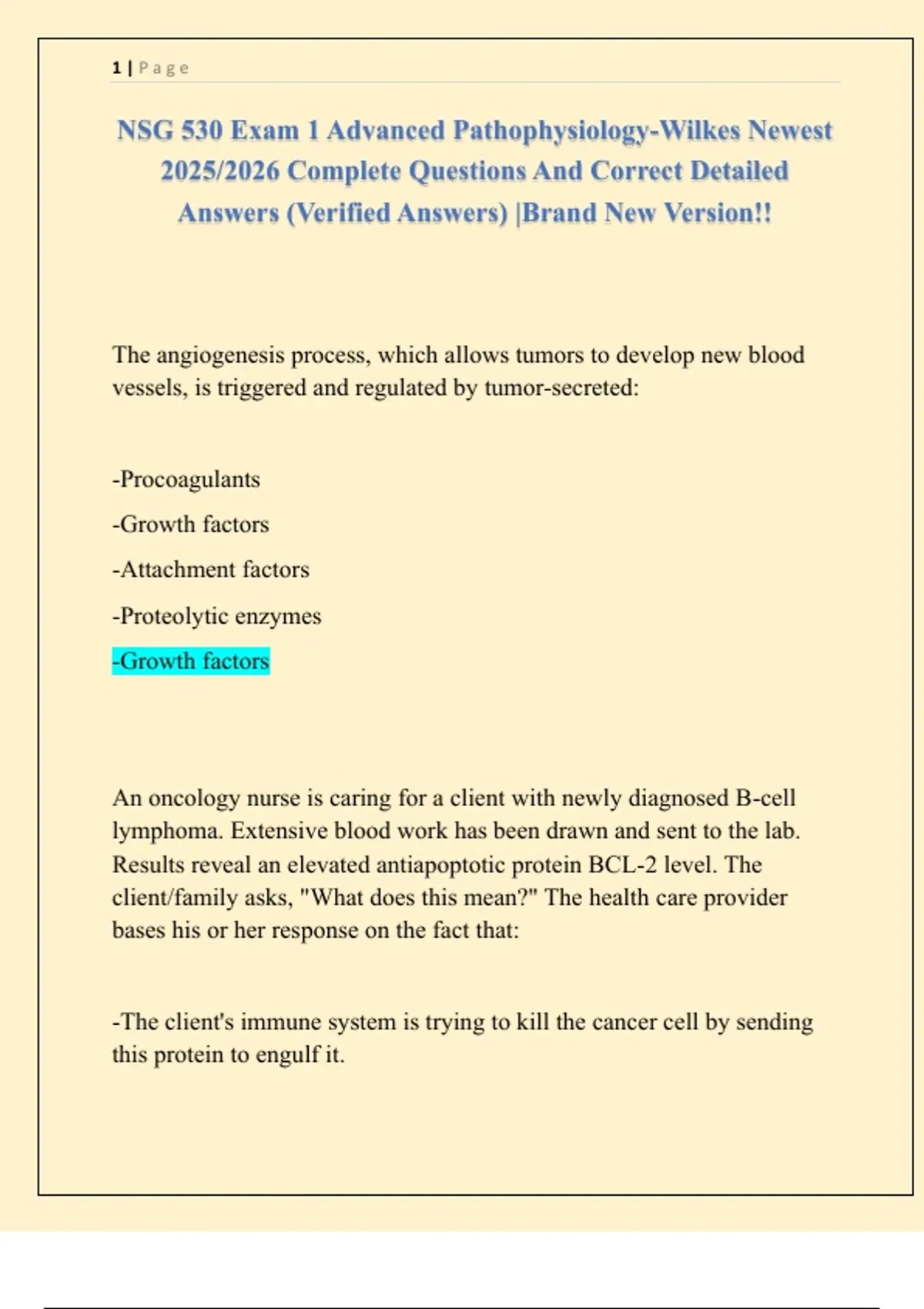 1 | Page

NSG 530 Exam 1 Advanced Pathophysiology-Wilkes Newest 2025/2026 Complete Questions And Correct Detailed Answers (Verified Answers) |Brand New Version!!

The angiogenesis process, which allows tumors to develop new blood vessels, is triggered and regulated by tumor-secreted:

-Procoagulants

-Growth factors

-Attachment factors

-Proteolytic enzymes

-Growth factors

An oncology nurse is caring for a client with newly diagnosed B-cell lymphoma. Extensive blood work has been drawn and sent to the lab. Results reveal an elevated antiapoptotic protein BCL-2 level. The client/family asks, "What does this mean?" The health care provider bases his or her response on the fact that:

-The client's immune system is trying to kill the cancer cell by sending this protein to engulf it.